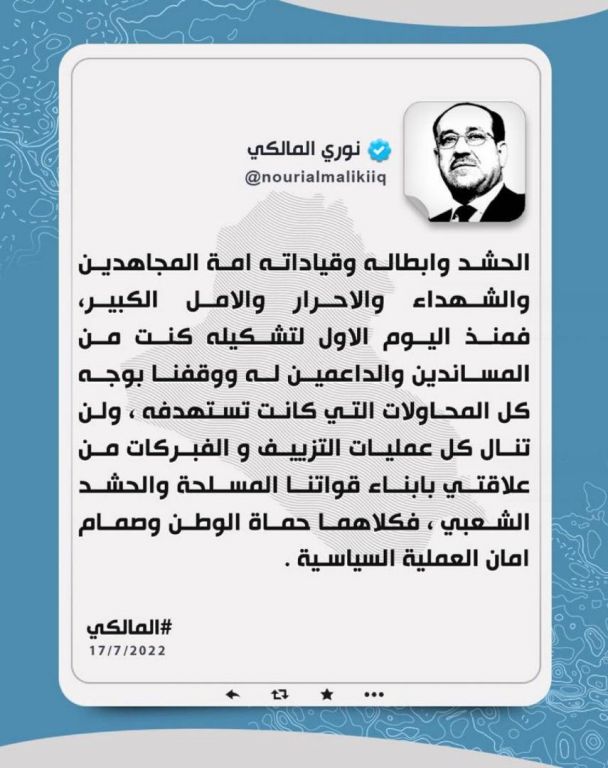 نوري المالكي
@nourialmalikiiq

الحشد وابطاله وقياداته امة المجاهدين والشهداء والاحرار والامل الكبير، فمنذ اليوم الاول لتشكيله كنت من المساندين والداعمين له ووقفنا بوجه كل المحاولات التي كانت تستهدفه ، ولن تنال كل عمليات التزييف و الفبركات من علاقتي بابناء قواتنا المسلحة والحشد الشعبي ، فكلاهما حماة الوطن وصمام امان العملية السياسية .

#المالكي
17/7/2022